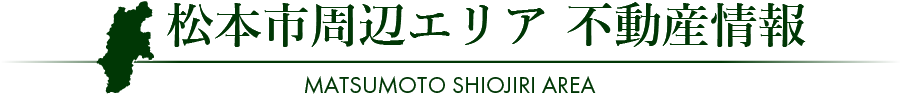 松本市周辺エリア 不動産情報

MATSUMOTO SHIOJIRI AREA